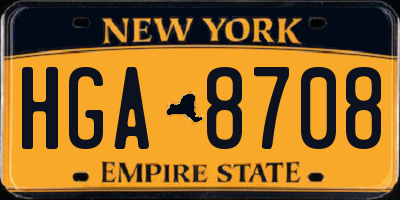 NEW YORK

HGA 8708

EMPIRE STATE